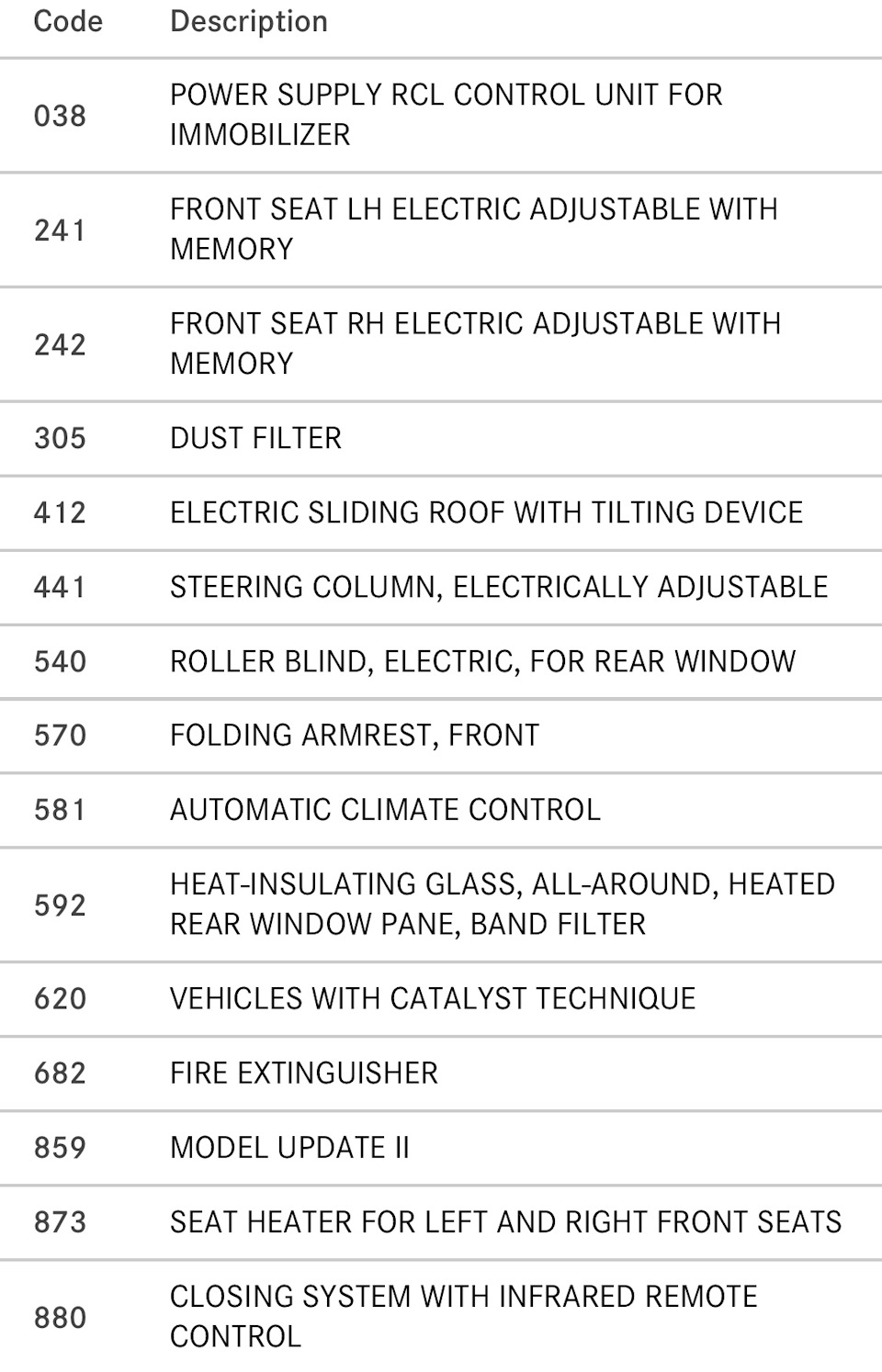 | Code | Description |
|---|---|
| 038 | POWER SUPPLY RCL CONTROL UNIT FOR IMMOBILIZER |
| 241 | FRONT SEAT LH ELECTRIC ADJUSTABLE WITH MEMORY |
| 242 | FRONT SEAT RH ELECTRIC ADJUSTABLE WITH MEMORY |
| 305 | DUST FILTER |
| 412 | ELECTRIC SLIDING ROOF WITH TILTING DEVICE |
| 441 | STEERING COLUMN, ELECTRICALLY ADJUSTABLE |
| 540 | ROLLER BLIND, ELECTRIC, FOR REAR WINDOW |
| 570 | FOLDING ARMREST, FRONT |
| 581 | AUTOMATIC CLIMATE CONTROL |
| 592 | HEAT-INSULATING GLASS, ALL-AROUND, HEATED REAR WINDOW PANE, BAND FILTER |
| 620 | VEHICLES WITH CATALYST TECHNIQUE |
| 682 | FIRE EXTINGUISHER |
| 859 | MODEL UPDATE II |
| 873 | SEAT HEATER FOR LEFT AND RIGHT FRONT SEATS |
| 880 | CLOSING SYSTEM WITH INFRARED REMOTE CONTROL |